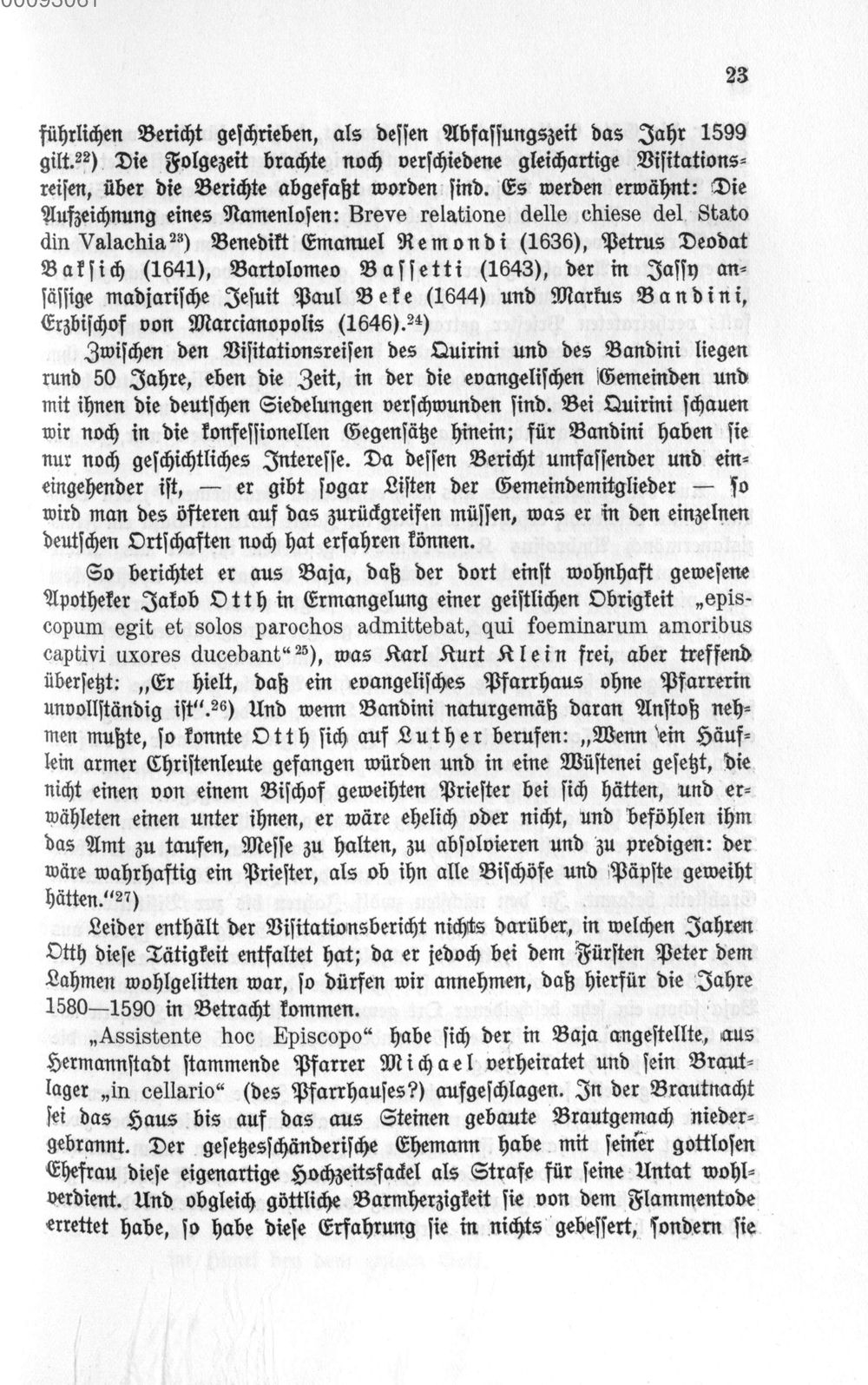 23

führlichen Bericht geschrieben, als dessen Abfassungszeit das Jahr 1599 gilt.$^{22}$) Die Folgezeit brachte noch verschiedene gleichartige Visitationsreisen, über die Berichte abgefaßt worden sind. Es werden erwähnt: Die Aufzeichnung eines Namenlosen: Breve relatione delle chiese del Stato din Valachia$^{23}$) Benedikt Emanuel Remondi (1636), Petrus Deodat Bakſich (1641), Bartolomeo Bassetti (1643), der in Jassy ansässige madjarische Jesuit Paul Beke (1644) und Markus Bandini, Erzbischof von Marcianopolis (1646).$^{24}$)

Zwischen den Visitationsreisen des Quirini und des Bandini liegen rund 50 Jahre, eben die Zeit, in der die evangelischen Gemeinden und mit ihnen die deutschen Siedelungen verschwunden sind. Bei Quirini schauen wir noch in die konfessionellen Gegensätze hinein; für Bandini haben sie nur noch geschichtliches Interesse. Da dessen Bericht umfassender und eineingehender ist, — er gibt sogar Listen der Gemeindemitglieder — so wird man des öfteren auf das zurückgreifen müssen, was er in den einzelnen deutschen Ortschaften noch hat erfahren können.

So berichtet er aus Baja, daß der dort einst wohnhaft gewesene Apotheker Jakob Otth in Ermangelung einer geistlichen Obrigkeit „episcopum egit et solos parochos admittebat, qui foeminarum amoribus captivi uxores ducebant“$^{25}$), was Karl Kurt Klein frei, aber treffend übersetzt: „Er hielt, daß ein evangelisches Pfarrhaus ohne Pfarrerin unvollständig ist“.$^{26}$) Und wenn Bandini naturgemäß daran Anstoß nehmen mußte, so konnte Otth sich auf Luther berufen: „Wenn ein Häuflein armer Christenleute gefangen würden und in eine Wüstenei gesetzt, die nicht einen von einem Bischof geweihten Priester bei sich hätten, und erwähleten einen unter ihnen, er wäre ehelich oder nicht, und beföhlen ihm das Amt zu taufen, Messe zu halten, zu absolvieren und zu predigen: der wäre wahrhaftig ein Priester, als ob ihn alle Bischöfe und Päpste geweiht hätten.“$^{27}$)

Leider enthält der Visitationsbericht nichts darüber, in welchen Jahren Otth diese Tätigkeit entfaltet hat; da er jedoch bei dem Fürsten Peter dem Lahmen wohlgelitten war, so dürfen wir annehmen, daß hierfür die Jahre 1580—1590 in Betracht kommen.

„Assistente hoc Episcopo“ habe sich der in Baja angestellte, aus Hermannstadt stammende Pfarrer Michael verheiratet und sein Brautlager „in cellario“ (des Pfarrhauses?) aufgeschlagen. In der Brautnacht sei das Haus bis auf das aus Steinen gebaute Brautgemach niedergebrannt. Der gesetzesschänderische Ehemann habe mit seiner gottlosen Ehefrau diese eigenartige Hochzeitsfackel als Strafe für seine Untat wohlverdient. Und obgleich göttliche Barmherzigkeit sie von dem Flammentode errettet habe, so habe diese Erfahrung sie in nichts gebessert, sondern sie